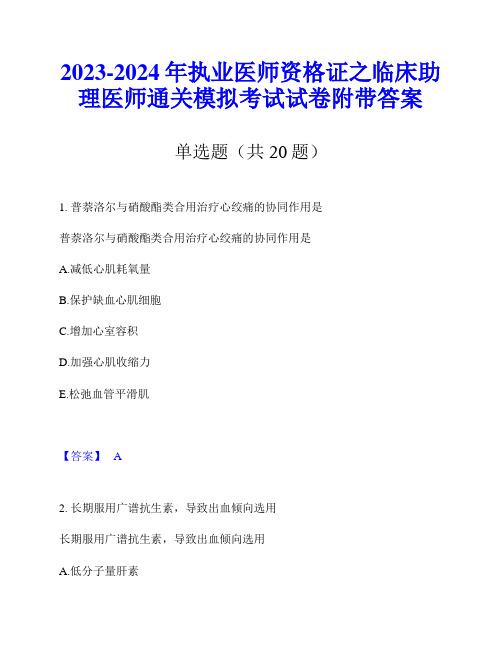 2023-2024 年执业医师资格证之临床助理医师通关模拟考试试卷附带答案

单选题（共 20 题）

1. 普萘洛尔与硝酸酯类合用治疗心绞痛的协同作用是

普萘洛尔与硝酸酯类合用治疗心绞痛的协同作用是

A.减低心肌耗氧量

B.保护缺血心肌细胞

C.增加心室容积

D.加强心肌收缩力

E.松弛血管平滑肌

【答案】 A

2. 长期服用广谱抗生素，导致出血倾向选用

长期服用广谱抗生素，导致出血倾向选用

A.低分子量肝素